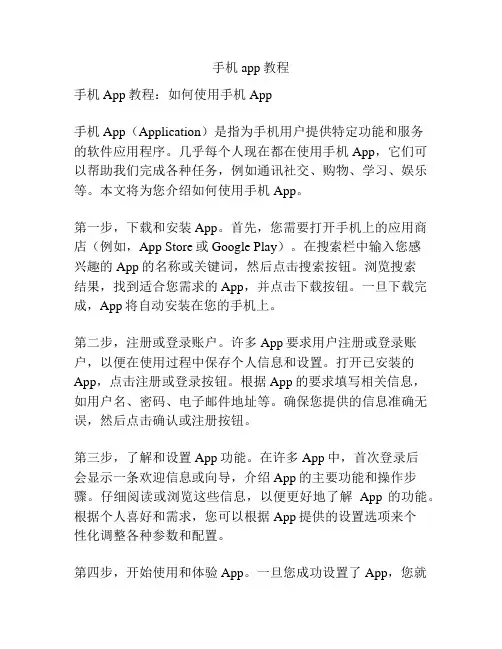 手机 app 教程

手机 App 教程：如何使用手机 App

手机 App（Application）是指为手机用户提供特定功能和服务的软件应用程序。几乎每个人现在都在使用手机 App，它们可以帮助我们完成各种任务，例如通讯社交、购物、学习、娱乐等。本文将为您介绍如何使用手机 App。

第一步，下载和安装 App。首先，您需要打开手机上的应用商店（例如，App Store 或 Google Play）。在搜索栏中输入您感兴趣的 App 的名称或关键词，然后点击搜索按钮。浏览搜索结果，找到适合您需求的 App，并点击下载按钮。一旦下载完成，App 将自动安装在您的手机上。

第二步，注册或登录账户。许多 App 要求用户注册或登录账户，以便在使用过程中保存个人信息和设置。打开已安装的 App，点击注册或登录按钮。根据 App 的要求填写相关信息，如用户名、密码、电子邮件地址等。确保您提供的信息准确无误，然后点击确认或注册按钮。

第三步，了解和设置 App 功能。在许多 App 中，首次登录后会显示一条欢迎信息或向导，介绍 App 的主要功能和操作步骤。仔细阅读或浏览这些信息，以便更好地了解 App 的功能。根据个人喜好和需求，您可以根据 App 提供的设置选项来个性化调整各种参数和配置。

第四步，开始使用和体验 App。一旦您成功设置了 App，您就